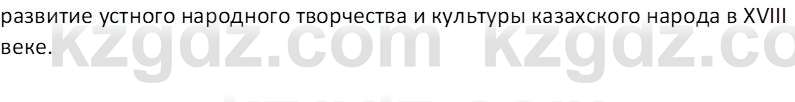 развитие устного народного творчества и культуры казахского народа в XVIII веке.

kzgdz.com kzgdz.co